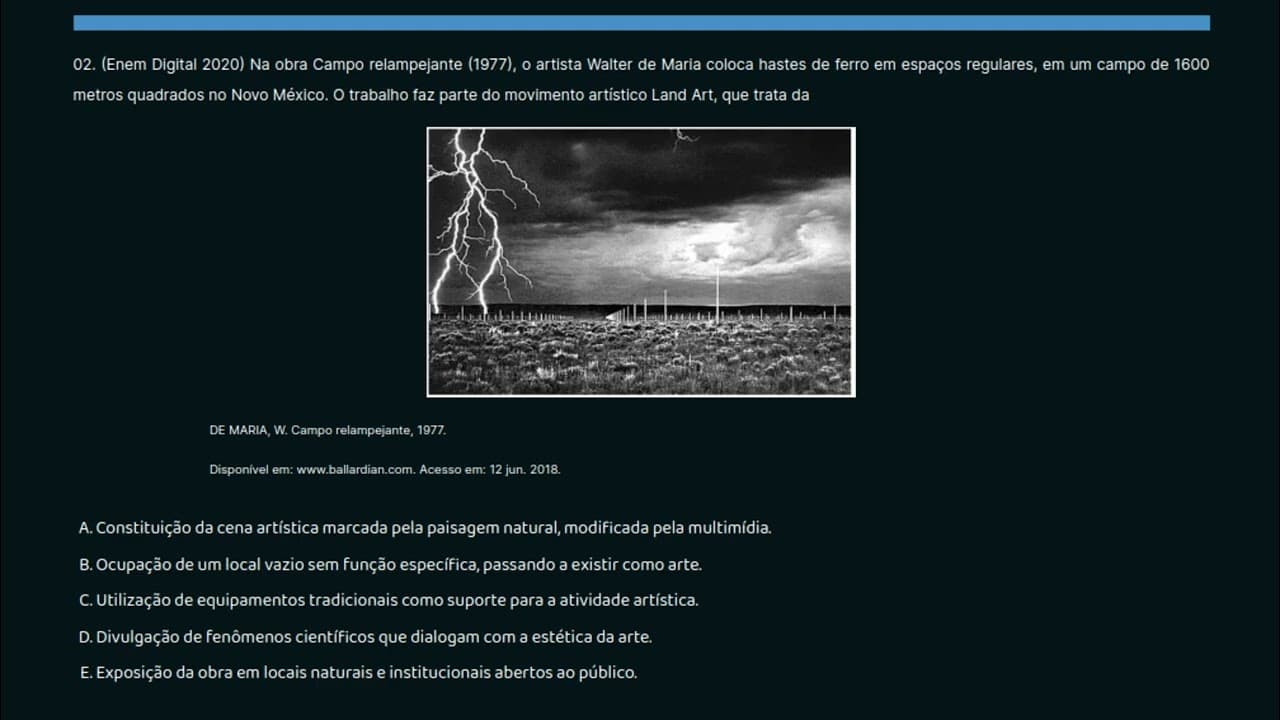 02. (Enem Digital 2020) Na obra Campo relampejante (1977), o artista Walter de Maria coloca hastes de ferro em espaços regulares, em um campo de 1600 metros quadrados no Novo México. O trabalho faz parte do movimento artístico Land Art, que trata da

DE MARIA, W. Campo relampejante, 1977.

Disponível em: www.ballardian.com. Acesso em: 12 jun. 2018.

A. Constituição da cena artística marcada pela paisagem natural, modificada pela multimídia.

B. Ocupação de um local vazio sem função específica, passando a existir como arte.

C. Utilização de equipamentos tradicionais como suporte para a atividade artística.

D. Divulgação de fenômenos científicos que dialogam com a estética da arte.

E. Exposição da obra em locais naturais e institucionais abertos ao público.